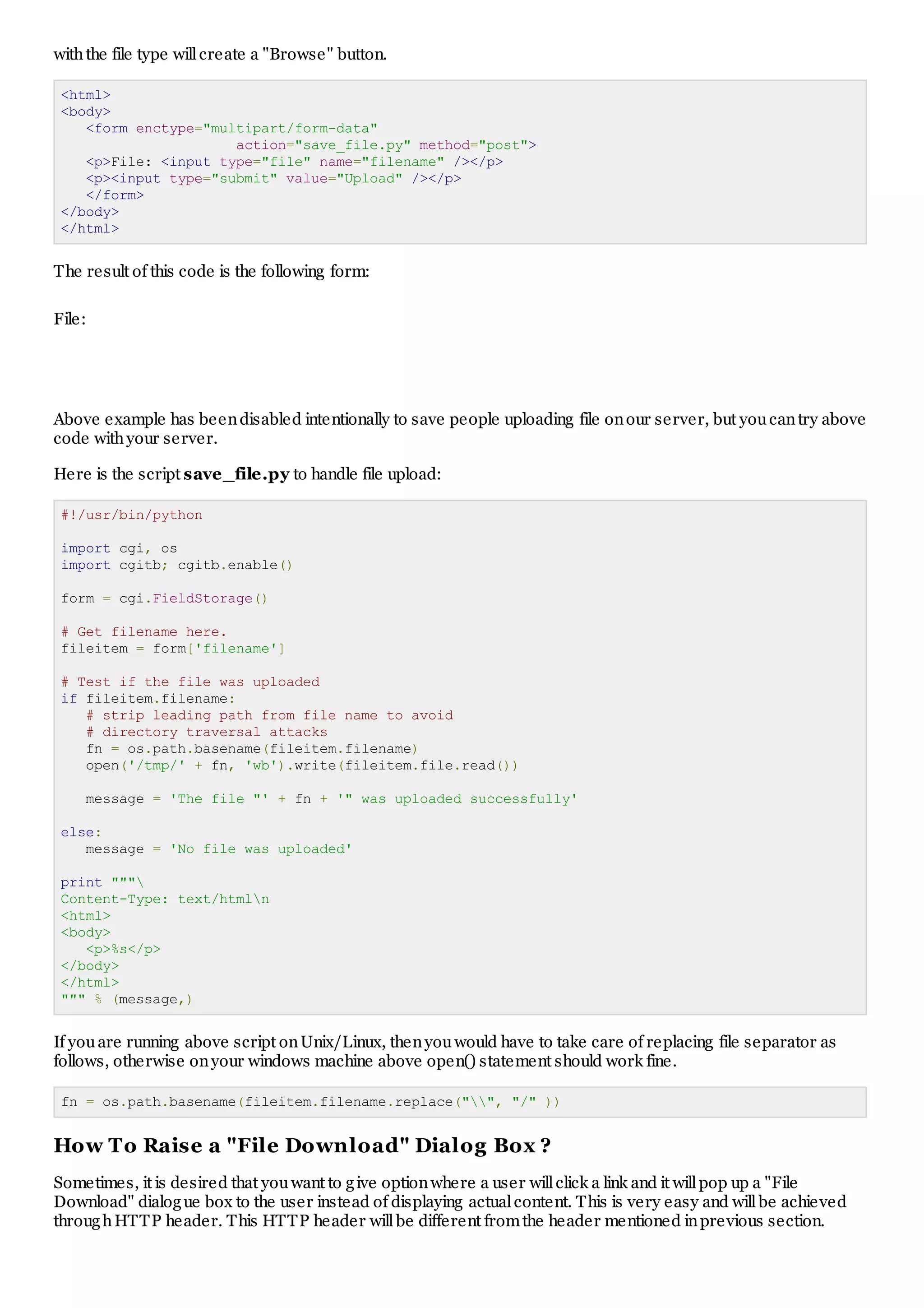 with the file type will create a "Browse" button.

<html>
<body>
   <form enctype="multipart/form-data"
                     action="save_file.py" method="post">
   <p>File: <input type="file" name="filename" /></p>
   <p><input type="submit" value="Upload" /></p>
   </form>
</body>
</html>

The result of this code is the following form:

File:

Above example has been disabled intentionally to save people uploading file on our server, but you can try above code with your server.

Here is the script save_file.py to handle file upload:

#!/usr/bin/python

import cgi, os
import cgitb; cgitb.enable()

form = cgi.FieldStorage()

# Get filename here.
fileitem = form['filename']

# Test if the file was uploaded
if fileitem.filename:
   # strip leading path from file name to avoid
   # directory traversal attacks
   fn = os.path.basename(fileitem.filename)
   open('/tmp/' + fn, 'wb').write(fileitem.file.read())

   message = 'The file "' + fn + '" was uploaded successfully'

else:
   message = 'No file was uploaded'

print """\
Content-Type: text/html\n
<html>
<body>
   <p>%s</p>
</body>
</html>
""" % (message,)

If you are running above script on Unix/Linux, then you would have to take care of replacing file separator as follows, otherwise on your windows machine above open() statement should work fine.

fn = os.path.basename(fileitem.filename.replace("\\", "/" ))

How To Raise a "File Download" Dialog Box ?

Sometimes, it is desired that you want to give option where a user will click a link and it will pop up a "File Download" dialogue box to the user instead of displaying actual content. This is very easy and will be achieved through HTTP header. This HTTP header will be different from the header mentioned in previous section.